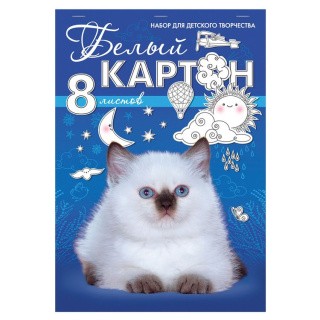 НАБОР ДЛЯ ДЕТСКОГО ТВОРЧЕСТВА

Белый
КАРТОН

8 листов